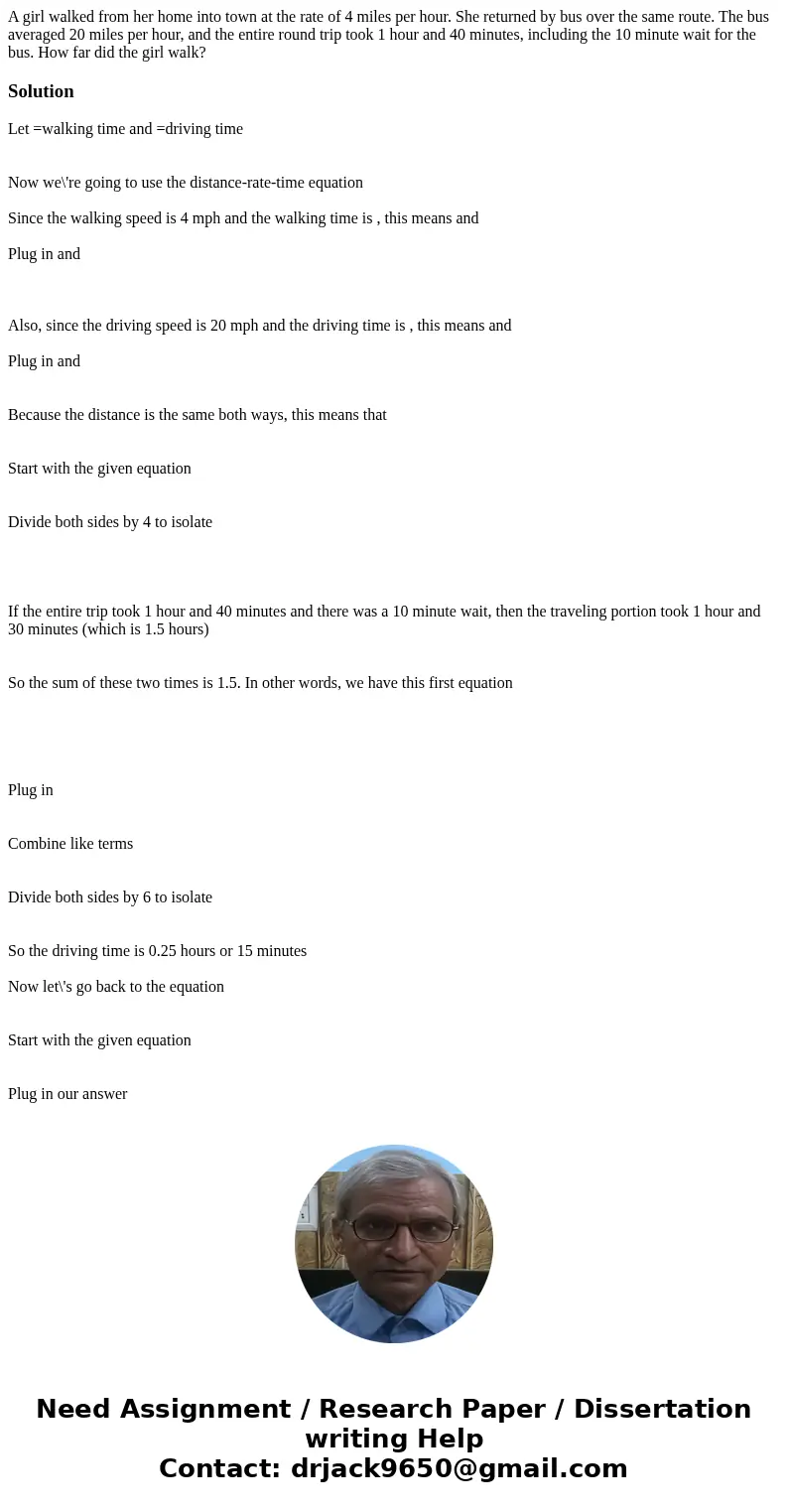 A girl walked from her home into town at the rate of 4 miles per hour. She returned by bus over the same route. The bus averaged 20 miles per hour, and the entire round trip took 1 hour and 40 minutes, including the 10 minute wait for the bus. How far did the girl walk?

Solution

Let =walking time and =driving time

Now we\'re going to use the distance-rate-time equation

Since the walking speed is 4 mph and the walking time is , this means and

Plug in and

Also, since the driving speed is 20 mph and the driving time is , this means and

Plug in and

Because the distance is the same both ways, this means that

Start with the given equation

Divide both sides by 4 to isolate

If the entire trip took 1 hour and 40 minutes and there was a 10 minute wait, then the traveling portion took 1 hour and 30 minutes (which is 1.5 hours)

So the sum of these two times is 1.5. In other words, we have this first equation

Plug in

Combine like terms

Divide both sides by 6 to isolate

So the driving time is 0.25 hours or 15 minutes

Now let\'s go back to the equation

Start with the given equation

Plug in our answer

Need Assignment / Research Paper / Dissertation writing Help
Contact: drjack9650@gmail.com